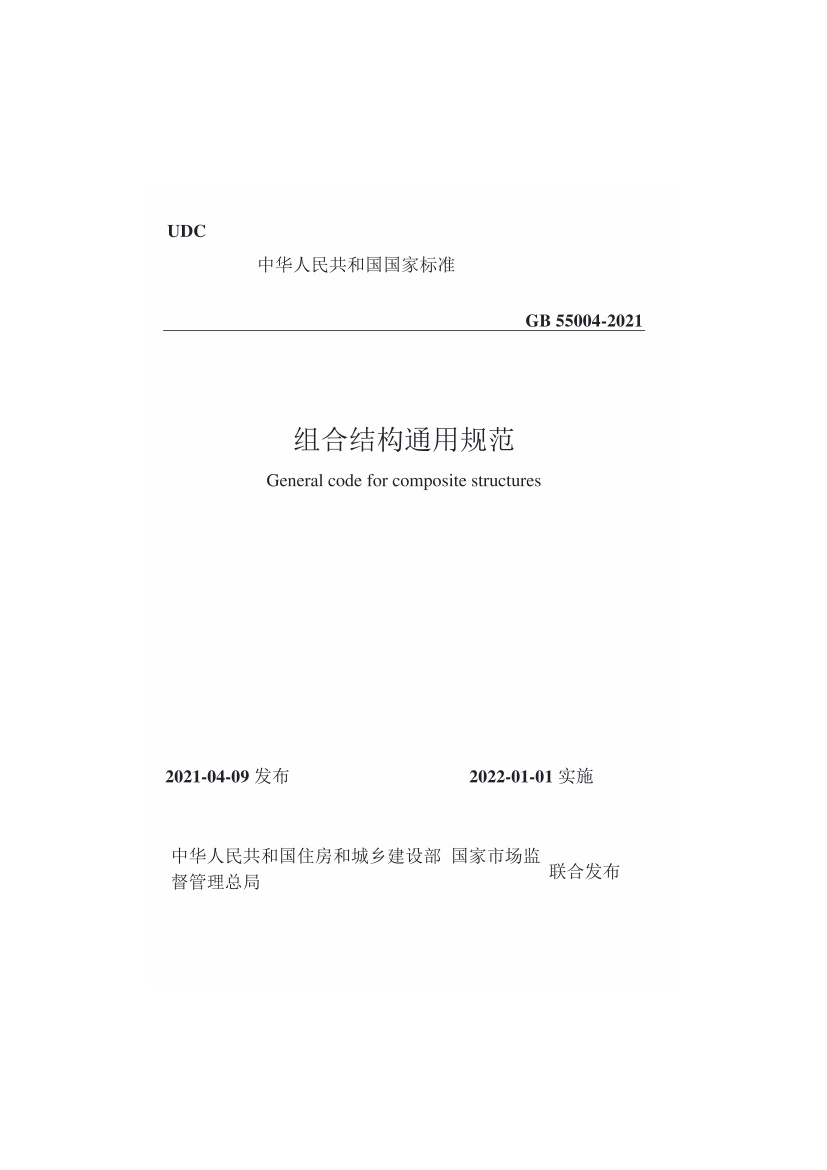 UDC

中华人民共和国国家标准

GB 55004-2021

组合结构通用规范

General code for composite structures

2021-04-09 发布

2022-01-01 实施

中华人民共和国住房和城乡建设部 国家市场监督管理总局 联合发布